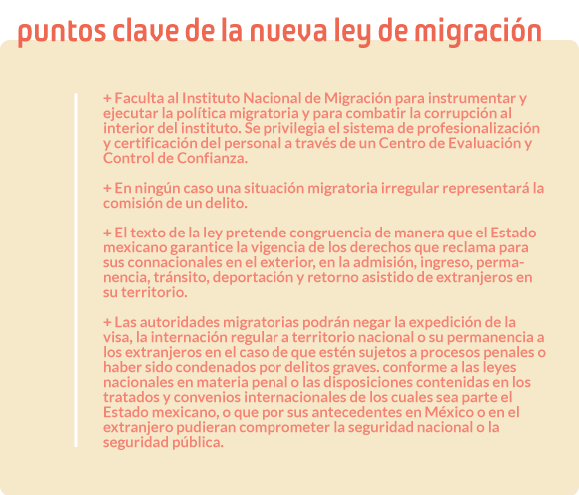 puntos clave de la nueva ley de migración

+ Faculta al Instituto Nacional de Migración para instrumentar y ejecutar la política migratoria y para combatir la corrupción al interior del instituto. Se privilegia el sistema de profesionalización y certificación del personal a través de un Centro de Evaluación y Control de Confianza.

+ En ningún caso una situación migratoria irregular representará la comisión de un delito.

+ El texto de la ley pretende congruencia de manera que el Estado mexicano garantice la vigencia de los derechos que reclama para sus connacionales en el exterior, en la admisión, ingreso, permanencia, tránsito, deportación y retorno asistido de extranjeros en su territorio.

+ Las autoridades migratorias podrán negar la expedición de la visa, la internación regular a territorio nacional o su permanencia a los extranjeros en el caso de que estén sujetos a procesos penales o haber sido condenados por delitos graves. conforme a las leyes nacionales en materia penal o las disposiciones contenidas en los tratados y convenios internacionales de los cuales sea parte el Estado mexicano, o que por sus antecedentes en México o en el extranjero pudieran comprometer la seguridad nacional o la seguridad pública.